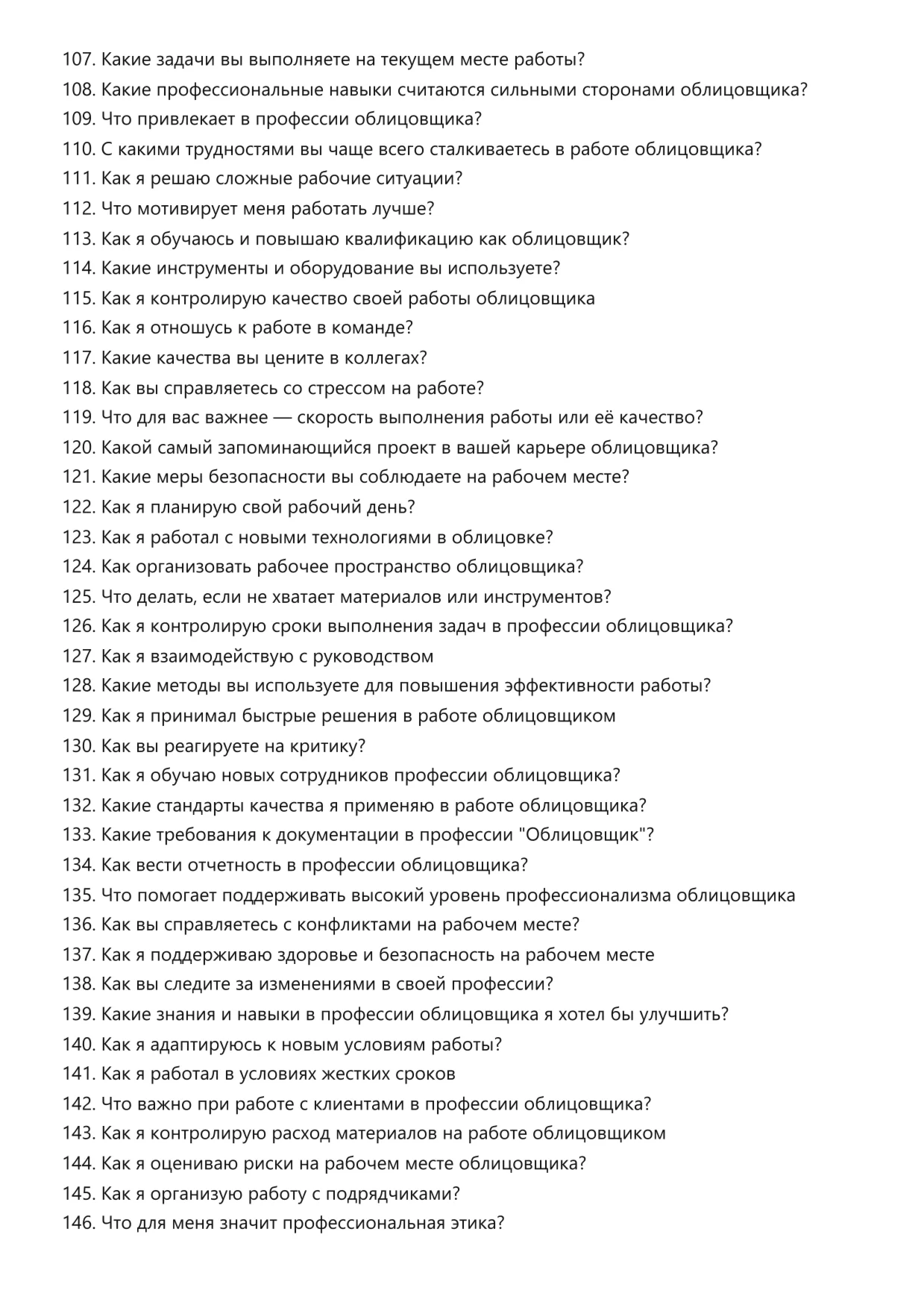 107. Какие задачи вы выполняете на текущем месте работы?
108. Какие профессиональные навыки считаются сильными сторонами облицовщика?
109. Что привлекает в профессии облицовщика?
110. С какими трудностями вы чаще всего сталкиваетесь в работе облицовщика?
111. Как я решаю сложные рабочие ситуации?
112. Что мотивирует меня работать лучше?
113. Как я обучаюсь и повышаю квалификацию как облицовщик?
114. Какие инструменты и оборудование вы используете?
115. Как я контролирую качество своей работы облицовщика
116. Как я отношусь к работе в команде?
117. Какие качества вы цените в коллегах?
118. Как вы справляетесь со стрессом на работе?
119. Что для вас важнее — скорость выполнения работы или её качество?
120. Какой самый запоминающийся проект в вашей карьере облицовщика?
121. Какие меры безопасности вы соблюдаете на рабочем месте?
122. Как я планирую свой рабочий день?
123. Как я работал с новыми технологиями в облицовке?
124. Как организовать рабочее пространство облицовщика?
125. Что делать, если не хватает материалов или инструментов?
126. Как я контролирую сроки выполнения задач в профессии облицовщика?
127. Как я взаимодействую с руководством
128. Какие методы вы используете для повышения эффективности работы?
129. Как я принимал быстрые решения в работе облицовщиком
130. Как вы реагируете на критику?
131. Как я обучаю новых сотрудников профессии облицовщика?
132. Какие стандарты качества я применяю в работе облицовщика?
133. Какие требования к документации в профессии "Облицовщик"?
134. Как вести отчетность в профессии облицовщика?
135. Что помогает поддерживать высокий уровень профессионализма облицовщика
136. Как вы справляетесь с конфликтами на рабочем месте?
137. Как я поддерживаю здоровье и безопасность на рабочем месте
138. Как вы следите за изменениями в своей профессии?
139. Какие знания и навыки в профессии облицовщика я хотел бы улучшить?
140. Как я адаптируюсь к новым условиям работы?
141. Как я работал в условиях жестких сроков
142. Что важно при работе с клиентами в профессии облицовщика?
143. Как я контролирую расход материалов на работе облицовщиком
144. Как я оцениваю риски на рабочем месте облицовщика?
145. Как я организую работу с подрядчиками?
146. Что для меня значит профессиональная этика?